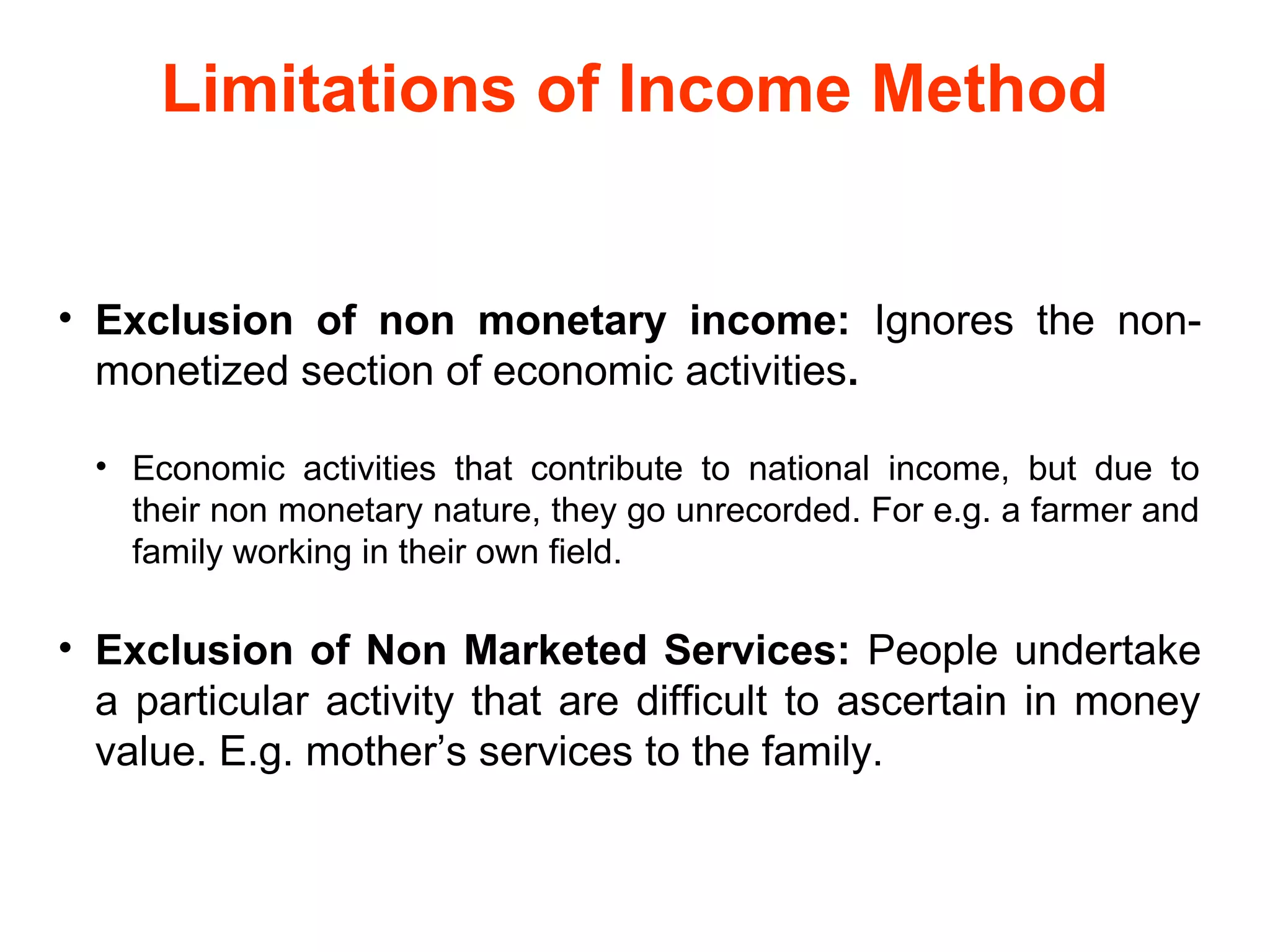 Limitations of Income Method

• Exclusion of non monetary income: Ignores the non-monetized section of economic activities.

• Economic activities that contribute to national income, but due to their non monetary nature, they go unrecorded. For e.g. a farmer and family working in their own field.

• Exclusion of Non Marketed Services: People undertake a particular activity that are difficult to ascertain in money value. E.g. mother's services to the family.